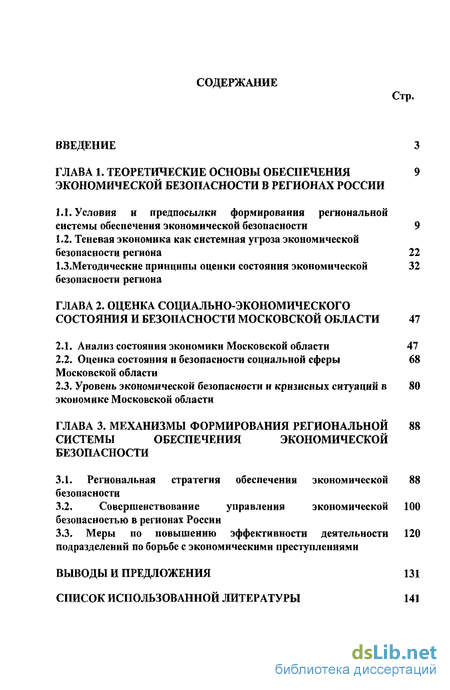 СОДЕРЖАНИЕ

Стр.

ВВЕДЕНИЕ 3

ГЛАВА 1. ТЕОРЕТИЧЕСКИЕ ОСНОВЫ ОБЕСПЕЧЕНИЯ ЭКОНОМИЧЕСКОЙ БЕЗОПАСНОСТИ В РЕГИОНАХ РОССИИ 9

1.1. Условия и предпосылки формирования региональной системы обеспечения экономической безопасности 9
1.2. Теневая экономика как системная угроза экономической безопасности региона 22
1.3.Методические принципы оценки состояния экономической безопасности региона 32

ГЛАВА 2. ОЦЕНКА СОЦИАЛЬНО-ЭКОНОМИЧЕСКОГО СОСТОЯНИЯ И БЕЗОПАСНОСТИ МОСКОВСКОЙ ОБЛАСТИ 47

2.1. Анализ состояния экономики Московской области 47
2.2. Оценка состояния и безопасности социальной сферы Московской области 68
2.3. Уровень экономической безопасности и кризисных ситуаций в экономике Московской области 80

ГЛАВА 3. МЕХАНИЗМЫ ФОРМИРОВАНИЯ РЕГИОНАЛЬНОЙ СИСТЕМЫ ОБЕСПЕЧЕНИЯ ЭКОНОМИЧЕСКОЙ БЕЗОПАСНОСТИ 88

3.1. Региональная стратегия обеспечения экономической безопасности 88
3.2. Совершенствование управления экономической безопасностью в регионах России 100
3.3. Меры по повышению эффективности деятельности подразделений по борьбе с экономическими преступлениями 120

ВЫВОДЫ И ПРЕДЛОЖЕНИЯ 131

СПИСОК ИСПОЛЬЗОВАННОЙ ЛИТЕРАТУРЫ 141

dsLib.net
библиотека диссертаций